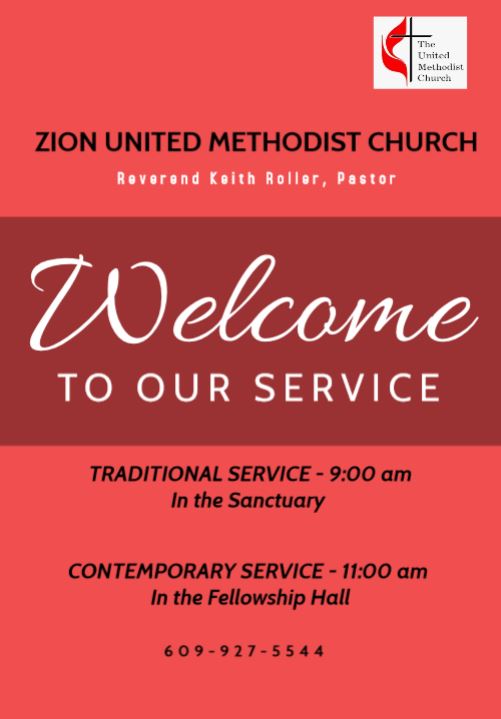 The
United
Methodist
Church

ZION UNITED METHODIST CHURCH

Reverend Keith Roller, Pastor

Welcome

TO OUR SERVICE

TRADITIONAL SERVICE - 9:00 am
In the Sanctuary

CONTEMPORARY SERVICE - 11:00 am
In the Fellowship Hall

609-927-5544